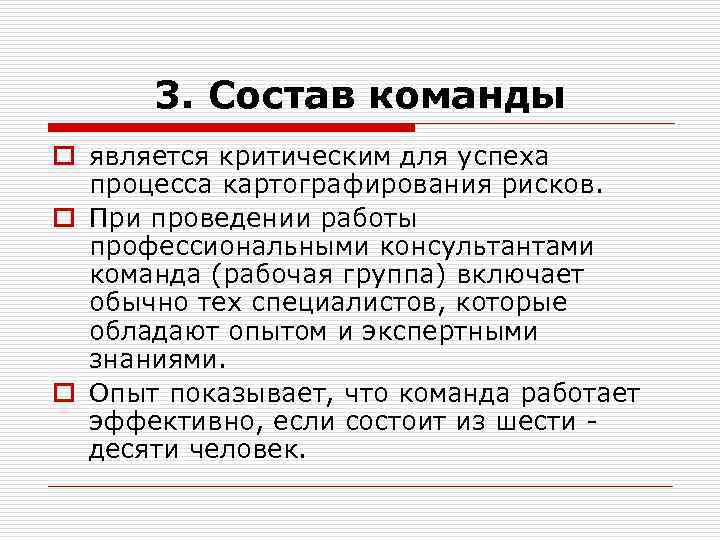 3. Состав команды

является критическим для успеха процесса картографирования рисков.

При проведении работы профессиональными консультантами команда (рабочая группа) включает обычно тех специалистов, которые обладают опытом и экспертными знаниями.

Опыт показывает, что команда работает эффективно, если состоит из шести - десяти человек.